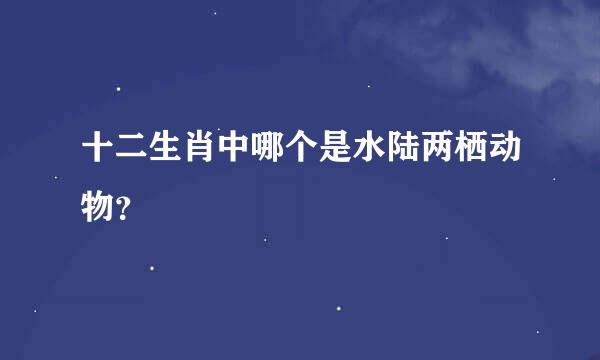 十二生肖中哪个是水陆两栖动物?